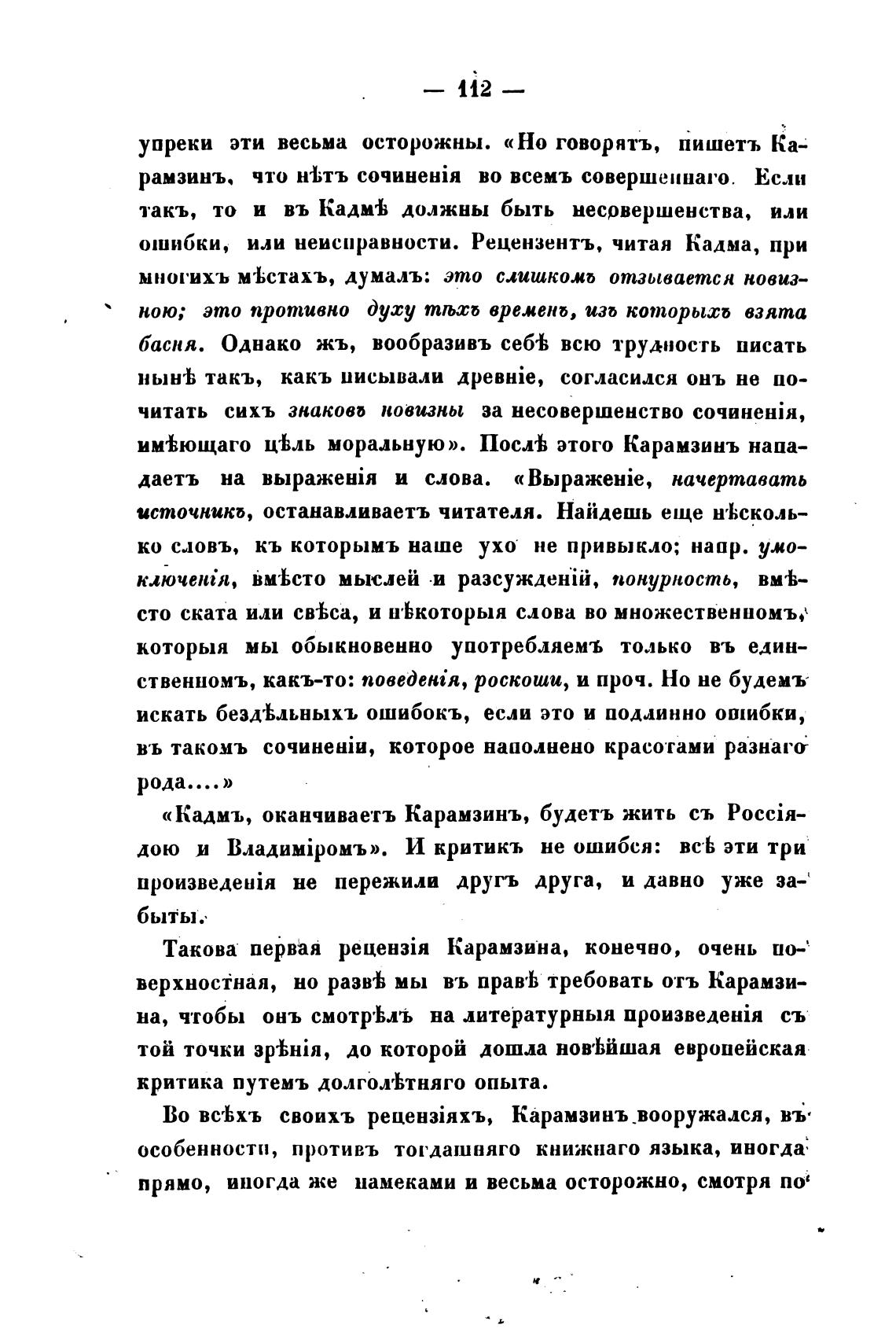 — 112 —

упреки эти весьма осторожны. «Но говорятъ, пишетъ Карамзинъ, что нѣтъ сочиненія во всемъ совершеннаго. Если такъ, то и въ Кадмѣ должны быть несовершенства, или ошибки, или неисправности. Рецензентъ, читая Кадма, при многихъ мѣстахъ, думалъ: это слишкомъ отзывается новизною; это противно духу тѣхъ временъ, изъ которыхъ взята басня. Однако жъ, вообразивъ себѣ всю трудность писать нынѣ такъ, какъ писывали древніе, согласился онъ не почитать сихъ знаковъ новизны за несовершенство сочиненія, имѣющаго цѣль моральную». Послѣ этого Карамзинъ нападаетъ на выраженія и слова. «Выраженіе, начертавать источникъ, останавливаетъ читателя. Найдешь еще нѣсколько словъ, къ которымъ наше ухо не привыкло; напр. умоключенія, вмѣсто мыслей и разсужденій, понурность, вмѣсто ската или свѣса, и нѣкоторыя слова во множественномъ, которыя мы обыкновенно употребляемъ только въ единственномъ, какъ-то: поведенія, роскоши, и проч. Но не будемъ искать бездѣльныхъ ошибокъ, если это и подлинно ошибки, въ такомъ сочиненіи, которое наполнено красотами разнаго рода....»

«Кадмъ, оканчиваетъ Карамзинъ, будетъ жить съ Россіядою и Владиміромъ». И критикъ не ошибся: всѣ эти три произведенія не пережили другъ друга, и давно уже забыты.

Такова первая рецензія Карамзина, конечно, очень поверхностная, но развѣ мы въ правѣ требовать отъ Карамзина, чтобы онъ смотрѣлъ на литературныя произведенія съ той точки зрѣнія, до которой дошла новѣйшая европейская критика путемъ долголѣтняго опыта.

Во всѣхъ своихъ рецензіяхъ, Карамзинъ вооружался, въ особенности, противъ тогдашняго книжнаго языка, иногда прямо, иногда же намеками и весьма осторожно, смотря по